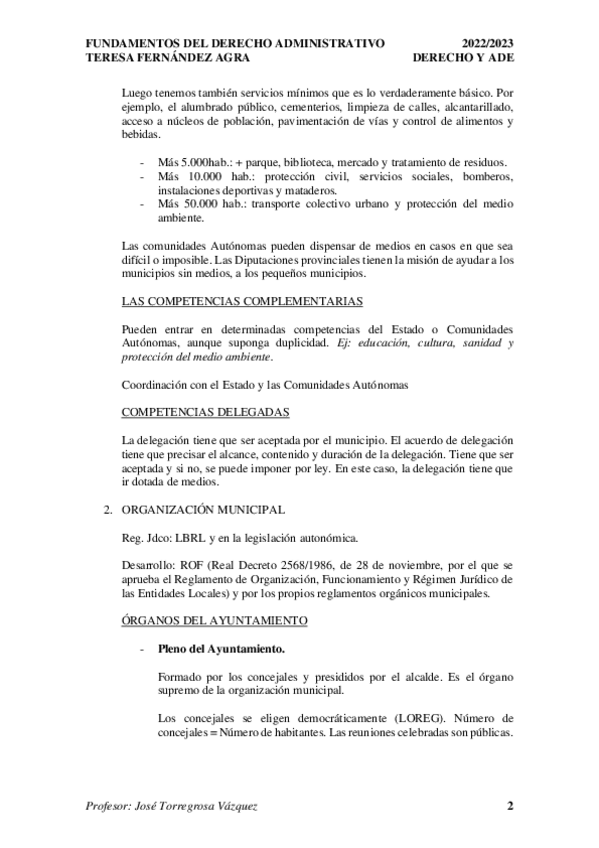 FUNDAMENTOS DEL DERECHO ADMINISTRATIVO 2022/2023
TERESA FERNÁNDEZ AGRA DERECHO Y ADE

Luego tenemos también servicios mínimos que es lo verdaderamente básico. Por ejemplo, el alumbrado público, cementerios, limpieza de calles, alcantarillado, acceso a núcleos de población, pavimentación de vías y control de alimentos y bebidas.

- Más 5.000hab.: + parque, biblioteca, mercado y tratamiento de residuos.
- Más 10.000 hab.: protección civil, servicios sociales, bomberos, instalaciones deportivas y mataderos.
- Más 50.000 hab.: transporte colectivo urbano y protección del medio ambiente.

Las comunidades Autónomas pueden dispensar de medios en casos en que sea difícil o imposible. Las Diputaciones provinciales tienen la misión de ayudar a los municipios sin medios, a los pequeños municipios.

LAS COMPETENCIAS COMPLEMENTARIAS

Pueden entrar en determinadas competencias del Estado o Comunidades Autónomas, aunque suponga duplicidad. Ej: educación, cultura, sanidad y protección del medio ambiente.

Coordinación con el Estado y las Comunidades Autónomas

COMPETENCIAS DELEGADAS

La delegación tiene que ser aceptada por el municipio. El acuerdo de delegación tiene que precisar el alcance, contenido y duración de la delegación. Tiene que ser aceptada y si no, se puede imponer por ley. En este caso, la delegación tiene que ir dotada de medios.

2. ORGANIZACIÓN MUNICIPAL

Reg. Jdco: LBRL y en la legislación autonómica.

Desarrollo: ROF (Real Decreto 2568/1986, de 28 de noviembre, por el que se aprueba el Reglamento de Organización, Funcionamiento y Régimen Jurídico de las Entidades Locales) y por los propios reglamentos orgánicos municipales.

ÓRGANOS DEL AYUNTAMIENTO

- Pleno del Ayuntamiento.

Formado por los concejales y presididos por el alcalde. Es el órgano supremo de la organización municipal.

Los concejales se eligen democráticamente (LOREG). Número de concejales = Número de habitantes. Las reuniones celebradas son públicas.

Profesor: José Torregrosa Vázquez 2